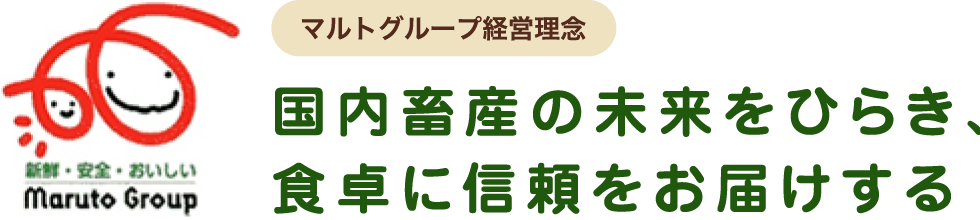 新鮮・安全・おいしい
Maruto Group

マルトグループ経営理念

国内畜産の未来をひらき、
食卓に信頼をお届けする